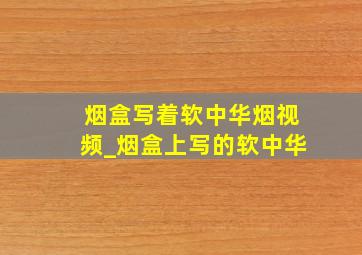 烟盒写着软中华烟视频_烟盒上写的软中华